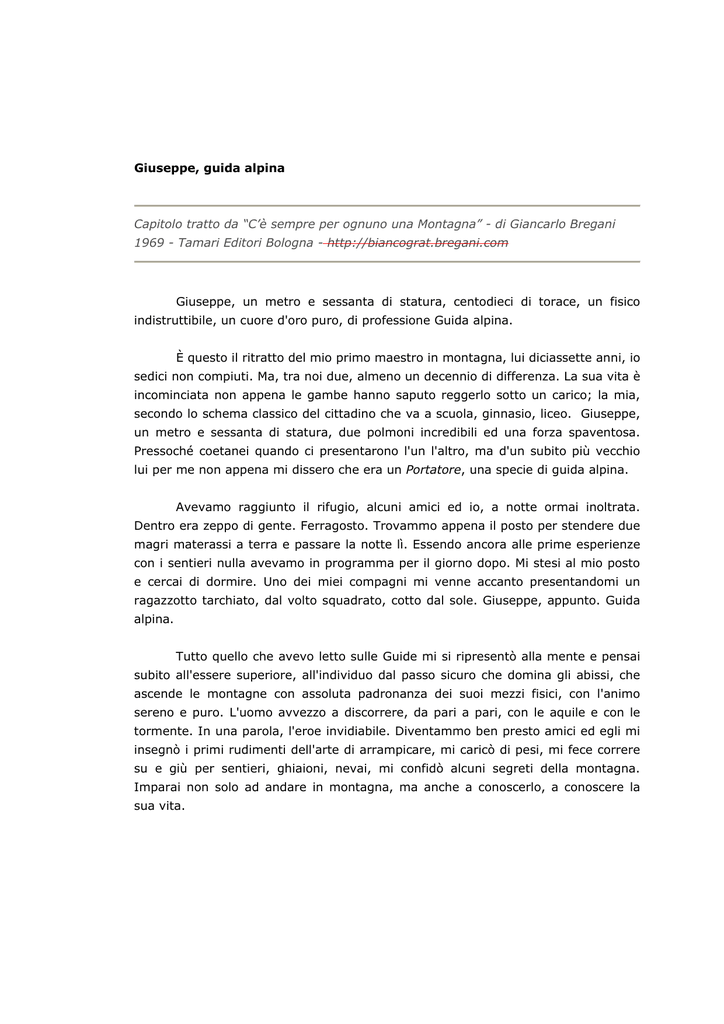 Giuseppe, guida alpina

Capitolo tratto da "C'è sempre per ognuno una Montagna" - di Giancarlo Bregani 1969 - Tamari Editori Bologna - http://biancograt.bregani.com

Giuseppe, un metro e sessanta di statura, centodieci di torace, un fisico indistruttibile, un cuore d'oro puro, di professione Guida alpina.

È questo il ritratto del mio primo maestro in montagna, lui diciassette anni, io sedici non compiuti. Ma, tra noi due, almeno un decennio di differenza. La sua vita è incominciata non appena le gambe hanno saputo reggerlo sotto un carico; la mia, secondo lo schema classico del cittadino che va a scuola, ginnasio, liceo. Giuseppe, un metro e sessanta di statura, due polmoni incredibili ed una forza spaventosa. Pressoché coetanei quando ci presentarono l'un l'altro, ma d'un subito più vecchio lui per me non appena mi dissero che era un Portatore, una specie di guida alpina.

Avevamo raggiunto il rifugio, alcuni amici ed io, a notte ormai inoltrata. Dentro era zeppo di gente. Ferragosto. Trovammo appena il posto per stendere due magri materassi a terra e passare la notte lì. Essendo ancora alle prime esperienze con i sentieri nulla avevamo in programma per il giorno dopo. Mi stesi al mio posto e cercai di dormire. Uno dei miei compagni mi venne accanto presentandomi un ragazzotto tarchiato, dal volto squadrato, cotto dal sole. Giuseppe, appunto. Guida alpina.

Tutto quello che avevo letto sulle Guide mi si ripresentò alla mente e pensai subito all'essere superiore, all'individuo dal passo sicuro che domina gli abissi, che ascende le montagne con assoluta padronanza dei suoi mezzi fisici, con l'animo sereno e puro. L'uomo avvezzo a discorrere, da pari a pari, con le aquile e con le tormente. In una parola, l'eroe invidiabile. Diventammo ben presto amici ed egli mi insegnò i primi rudimenti dell'arte di arrampicare, mi caricò di pesi, mi fece correre su e giù per sentieri, ghiaioni, nevai, mi confidò alcuni segreti della montagna. Imparai non solo ad andare in montagna, ma anche a conoscerlo, a conoscere la sua vita.